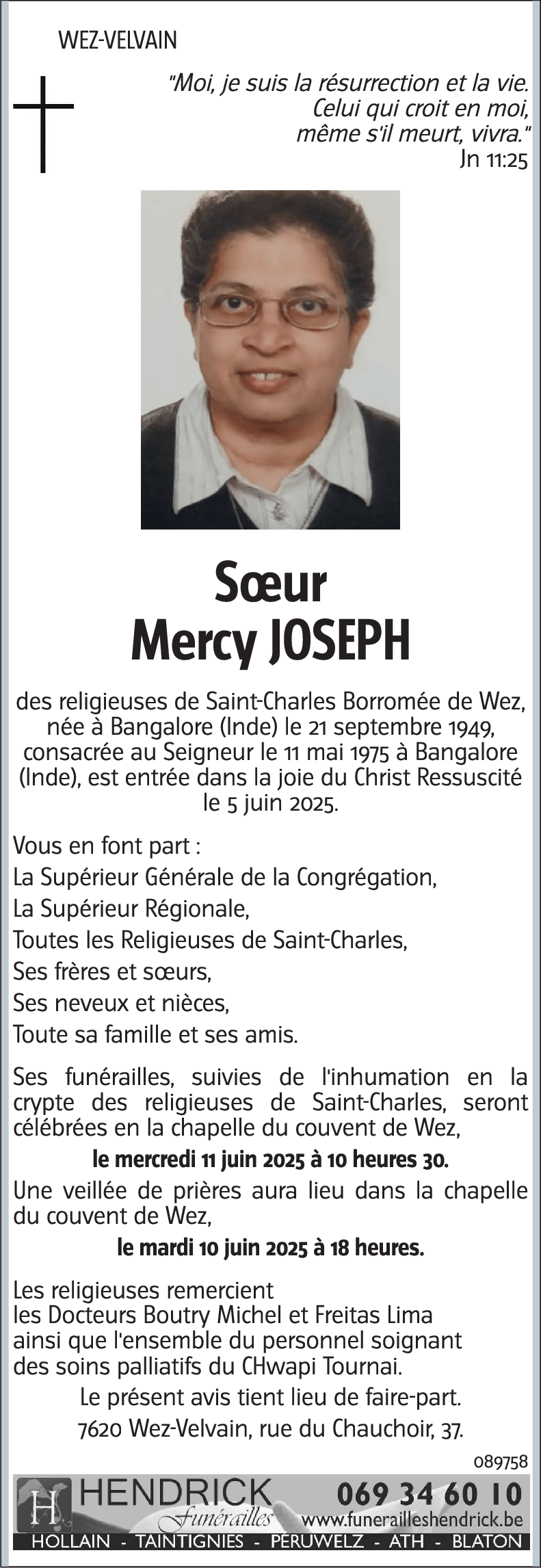 WEZ-VELVAIN

"Moi, je suis la résurrection et la vie. Celui qui croit en moi, même s'il meurt, vivra." Jn 11:25

Sœur
Mercy JOSEPH

des religieuses de Saint-Charles Borromée de Wez, née à Bangalore (Inde) le 21 septembre 1949, consacrée au Seigneur le 11 mai 1975 à Bangalore (Inde), est entrée dans la joie du Christ Ressuscité le 5 juin 2025.

Vous en font part :
La Supérieur Générale de la Congrégation,
La Supérieur Régionale,
Toutes les Religieuses de Saint-Charles,
Ses frères et sœurs,
Ses neveux et nièces,
Toute sa famille et ses amis.

Ses funérailles, suivies de l'inhumation en la crypte des religieuses de Saint-Charles, seront célébrées en la chapelle du couvent de Wez,
le mercredi 11 juin 2025 à 10 heures 30.
Une veillée de prières aura lieu dans la chapelle du couvent de Wez,
le mardi 10 juin 2025 à 18 heures.

Les religieuses remercient les Docteurs Boutry Michel et Freitas Lima ainsi que l'ensemble du personnel soignant des soins palliatifs du CHwapi Tournai.

Le présent avis tient lieu de faire-part.
7620 Wez-Velvain, rue du Chauchoir, 37.

089758

H HENDRICK funérailles 069 34 60 10 www.funerailleshendrick.be
HOLLAIN - TAINTIGNIES - PERUWELZ - ATH - BLATON